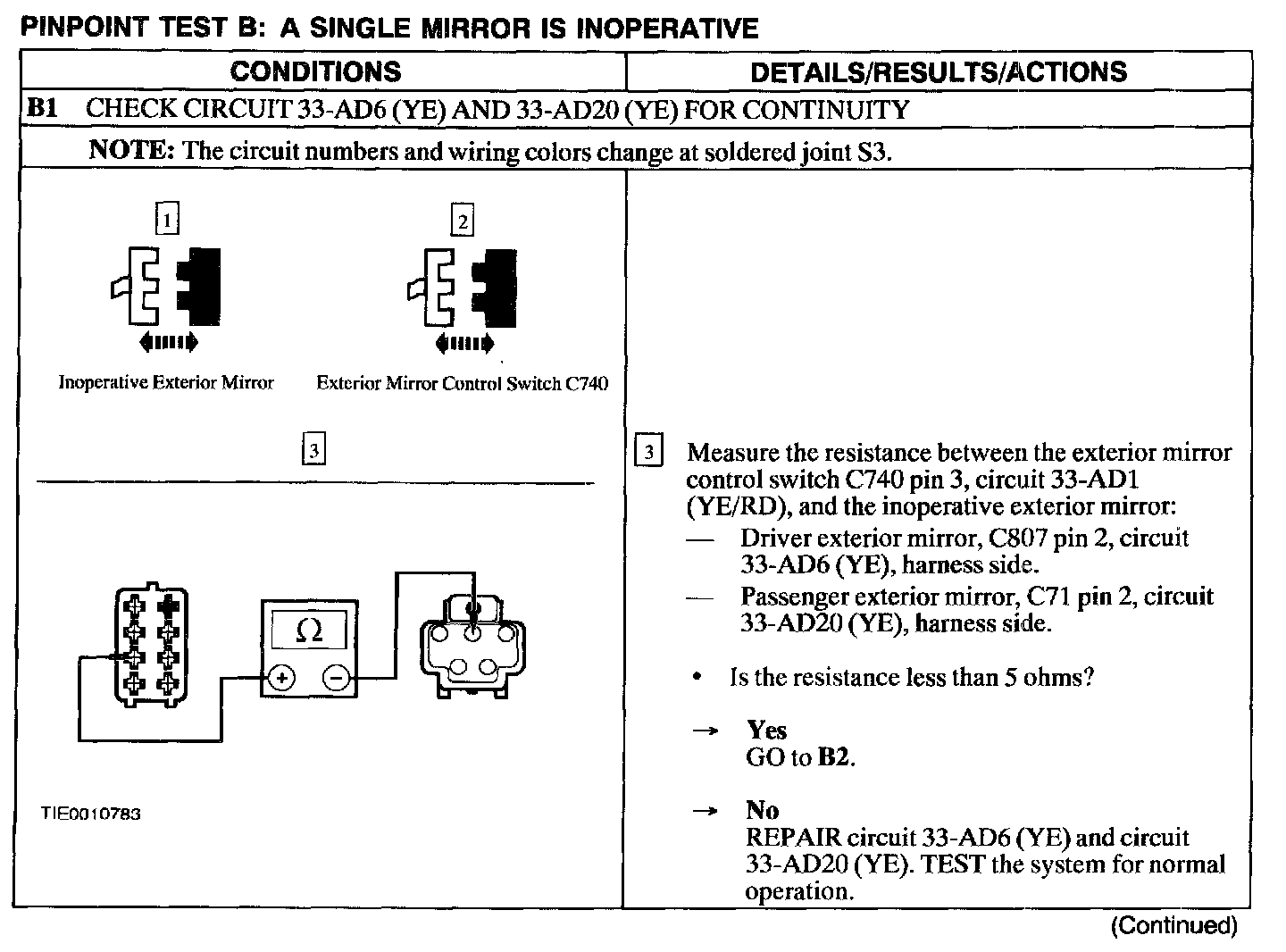 PINPOINT TEST B: A SINGLE MIRROR IS INOPERATIVE

| CONDITIONS | DETAILS/RESULTS/ACTIONS |
|---|---|
| B1 CHECK CIRCUIT 33-AD6 (YE) AND 33-AD20 (YE) FOR CONTINUITY | |
| NOTE: The circuit numbers and wiring colors change at soldered joint S3. | |
| 1 Inoperative Exterior Mirror  2 Exterior Mirror Control Switch C740  3 Ω + − TIE0010783 | 3 Measure the resistance between the exterior mirror control switch C740 pin 3, circuit 33-AD1 (YE/RD), and the inoperative exterior mirror: — Driver exterior mirror, C807 pin 2, circuit 33-AD6 (YE), harness side. — Passenger exterior mirror, C71 pin 2, circuit 33-AD20 (YE), harness side. • Is the resistance less than 5 ohms? → Yes GO to B2. → No REPAIR circuit 33-AD6 (YE) and circuit 33-AD20 (YE). TEST the system for normal operation. |

(Continued)